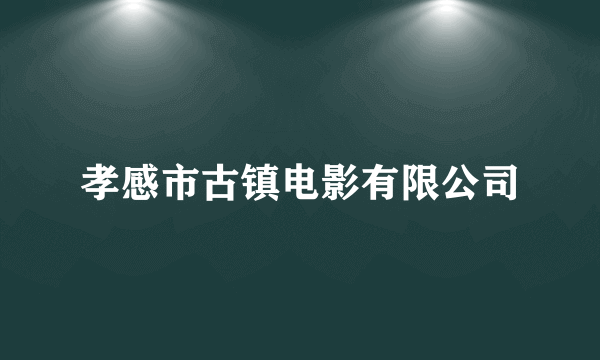 孝感市古镇电影有限公司